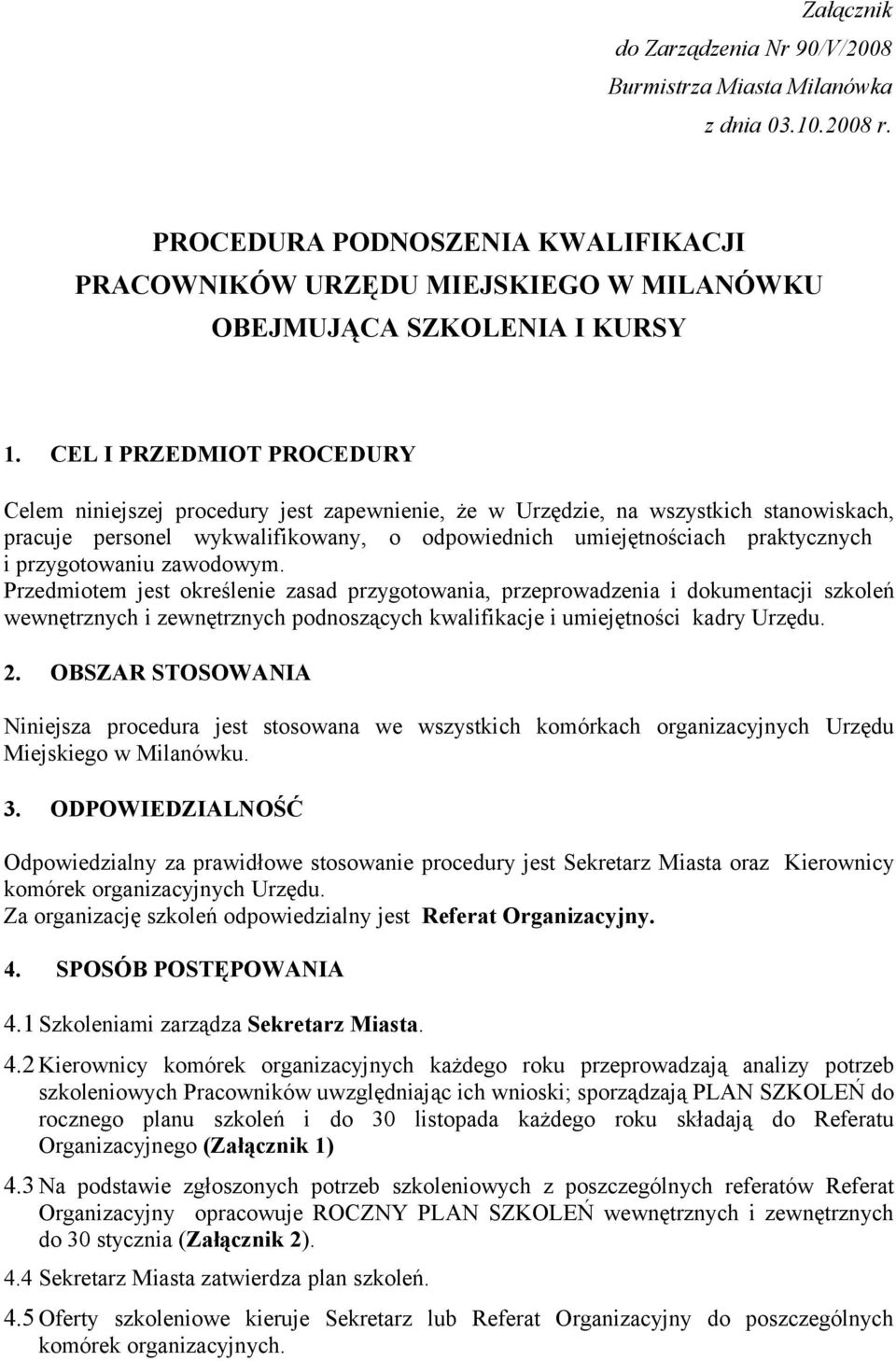 Załącznik
do Zarządzenia Nr 90/V/2008
Burmistrza Miasta Milanówka
z dnia 03.10.2008 r.

PROCEDURA PODNOSZENIA KWALIFIKACJI
PRACOWNIKÓW URZĘDU MIEJSKIEGO W MILANÓWKU
OBEJMUJĄCA SZKOLENIA I KURSY

1. CEL I PRZEDMIOT PROCEDURY

Celem niniejszej procedury jest zapewnienie, że w Urzędzie, na wszystkich stanowiskach, pracuje personel wykwalifikowany, o odpowiednich umiejętnościach praktycznych i przygotowaniu zawodowym.
Przedmiotem jest określenie zasad przygotowania, przeprowadzenia i dokumentacji szkoleń wewnętrznych i zewnętrznych podnoszących kwalifikacje i umiejętności kadry Urzędu.

2. OBSZAR STOSOWANIA

Niniejsza procedura jest stosowana we wszystkich komórkach organizacyjnych Urzędu Miejskiego w Milanówku.

3. ODPOWIEDZIALNOŚĆ

Odpowiedzialny za prawidłowe stosowanie procedury jest Sekretarz Miasta oraz Kierownicy komórek organizacyjnych Urzędu.
Za organizację szkoleń odpowiedzialny jest Referat Organizacyjny.

4. SPOSÓB POSTĘPOWANIA

4.1 Szkoleniami zarządza Sekretarz Miasta.

4.2 Kierownicy komórek organizacyjnych każdego roku przeprowadzają analizy potrzeb szkoleniowych Pracowników uwzględniając ich wnioski; sporządzają PLAN SZKOLEŃ do rocznego planu szkoleń i do 30 listopada każdego roku składają do Referatu Organizacyjnego (Załącznik 1)

4.3 Na podstawie zgłoszonych potrzeb szkoleniowych z poszczególnych referatów Referat Organizacyjny opracowuje ROCZNY PLAN SZKOLEŃ wewnętrznych i zewnętrznych do 30 stycznia (Załącznik 2).

4.4 Sekretarz Miasta zatwierdza plan szkoleń.

4.5 Oferty szkoleniowe kieruje Sekretarz lub Referat Organizacyjny do poszczególnych komórek organizacyjnych.